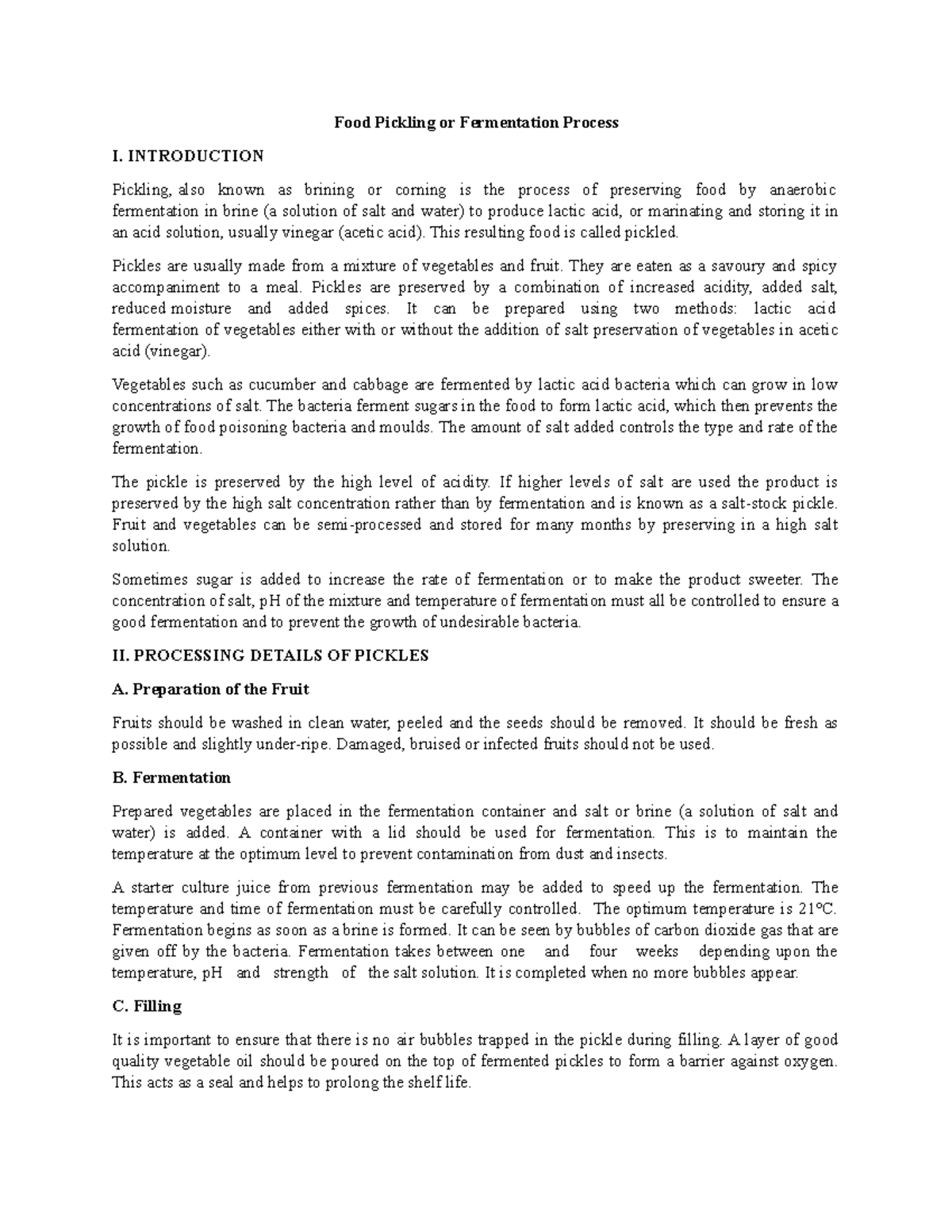 Food Pickling or Fermentation Process

I. INTRODUCTION

Pickling, also known as brining or corning is the process of preserving food by anaerobic fermentation in brine (a solution of salt and water) to produce lactic acid, or marinating and storing it in an acid solution, usually vinegar (acetic acid). This resulting food is called pickled.

Pickles are usually made from a mixture of vegetables and fruit. They are eaten as a savoury and spicy accompaniment to a meal. Pickles are preserved by a combination of increased acidity, added salt, reduced moisture and added spices. It can be prepared using two methods: lactic acid fermentation of vegetables either with or without the addition of salt preservation of vegetables in acetic acid (vinegar).

Vegetables such as cucumber and cabbage are fermented by lactic acid bacteria which can grow in low concentrations of salt. The bacteria ferment sugars in the food to form lactic acid, which then prevents the growth of food poisoning bacteria and moulds. The amount of salt added controls the type and rate of the fermentation.

The pickle is preserved by the high level of acidity. If higher levels of salt are used the product is preserved by the high salt concentration rather than by fermentation and is known as a salt-stock pickle. Fruit and vegetables can be semi-processed and stored for many months by preserving in a high salt solution.

Sometimes sugar is added to increase the rate of fermentation or to make the product sweeter. The concentration of salt, pH of the mixture and temperature of fermentation must all be controlled to ensure a good fermentation and to prevent the growth of undesirable bacteria.

II. PROCESSING DETAILS OF PICKLES

A. Preparation of the Fruit

Fruits should be washed in clean water, peeled and the seeds should be removed. It should be fresh as possible and slightly under-ripe. Damaged, bruised or infected fruits should not be used.

B. Fermentation

Prepared vegetables are placed in the fermentation container and salt or brine (a solution of salt and water) is added. A container with a lid should be used for fermentation. This is to maintain the temperature at the optimum level to prevent contamination from dust and insects.

A starter culture juice from previous fermentation may be added to speed up the fermentation. The temperature and time of fermentation must be carefully controlled. The optimum temperature is 21°C. Fermentation begins as soon as a brine is formed. It can be seen by bubbles of carbon dioxide gas that are given off by the bacteria. Fermentation takes between one and four weeks depending upon the temperature, pH and strength of the salt solution. It is completed when no more bubbles appear.

C. Filling

It is important to ensure that there is no air bubbles trapped in the pickle during filling. A layer of good quality vegetable oil should be poured on the top of fermented pickles to form a barrier against oxygen. This acts as a seal and helps to prolong the shelf life.